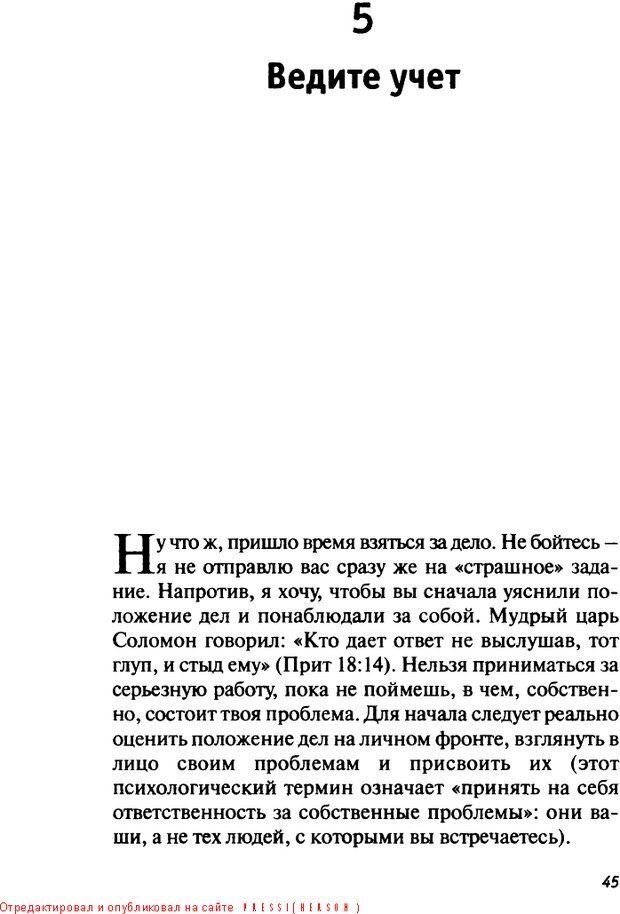 5

Ведите учет

Ну что ж, пришло время взяться за дело. Не бойтесь – я не отправлю вас сразу же на «страшное» задание. Напротив, я хочу, чтобы вы сначала уяснили положение дел и понаблюдали за собой. Мудрый царь Соломон говорил: «Кто дает ответ не выслушав, тот глуп, и стыд ему» (Прит 18:14). Нельзя приниматься за серьезную работу, пока не поймешь, в чем, собственно, состоит твоя проблема. Для начала следует реально оценить положение дел на личном фронте, взглянуть в лицо своим проблемам и присвоить их (этот психологический термин означает «принять на себя ответственность за собственные проблемы»: они ваши, а не тех людей, с которыми вы встречаетесь).

45

Отредактировал и опубликовал на сайте PRESSI(HERSON)